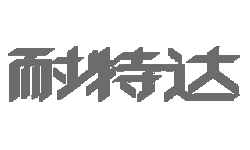 耐特达